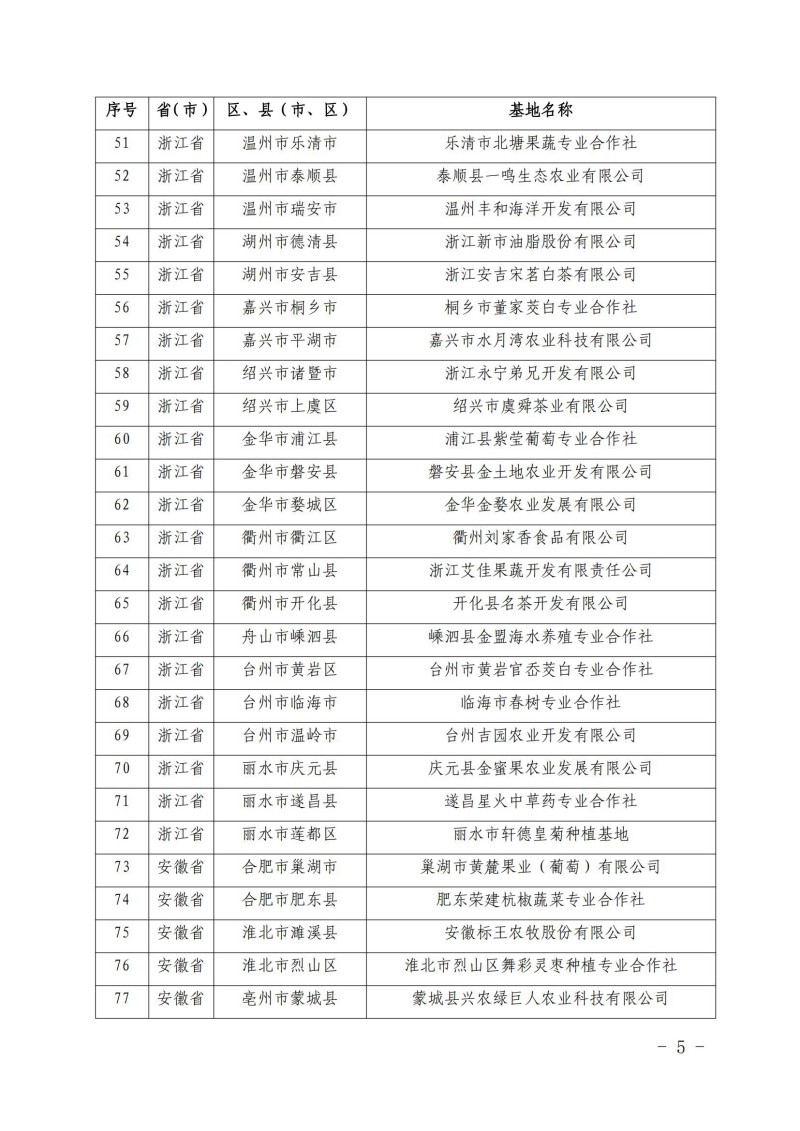 | 序号 | 省（市） | 区、县（市、区） | 基地名称 |
|---|---|---|---|
| 51 | 浙江省 | 温州市乐清市 | 乐清市北塘果蔬专业合作社 |
| 52 | 浙江省 | 温州市泰顺县 | 泰顺县一鸣生态农业有限公司 |
| 53 | 浙江省 | 温州市瑞安市 | 温州丰和海洋开发有限公司 |
| 54 | 浙江省 | 湖州市德清县 | 浙江新市油脂股份有限公司 |
| 55 | 浙江省 | 湖州市安吉县 | 浙江安吉宋茗白茶有限公司 |
| 56 | 浙江省 | 嘉兴市桐乡市 | 桐乡市董家茭白专业合作社 |
| 57 | 浙江省 | 嘉兴市平湖市 | 嘉兴市水月湾农业科技有限公司 |
| 58 | 浙江省 | 绍兴市诸暨市 | 浙江永宁弟兄开发有限公司 |
| 59 | 浙江省 | 绍兴市上虞区 | 绍兴市虞舜茶业有限公司 |
| 60 | 浙江省 | 金华市浦江县 | 浦江县紫莹葡萄专业合作社 |
| 61 | 浙江省 | 金华市磐安县 | 磐安县金土地农业开发有限公司 |
| 62 | 浙江省 | 金华市婺城区 | 金华金婺农业发展有限公司 |
| 63 | 浙江省 | 衢州市衢江区 | 衢州刘家香食品有限公司 |
| 64 | 浙江省 | 衢州市常山县 | 浙江艾佳果蔬开发有限责任公司 |
| 65 | 浙江省 | 衢州市开化县 | 开化县名茶开发有限公司 |
| 66 | 浙江省 | 舟山市嵊泗县 | 嵊泗县金盟海水养殖专业合作社 |
| 67 | 浙江省 | 台州市黄岩区 | 台州市黄岩官岙茭白专业合作社 |
| 68 | 浙江省 | 台州市临海市 | 临海市春树专业合作社 |
| 69 | 浙江省 | 台州市温岭市 | 台州吉园农业开发有限公司 |
| 70 | 浙江省 | 丽水市庆元县 | 庆元县金蜜果农业发展有限公司 |
| 71 | 浙江省 | 丽水市遂昌县 | 遂昌星火中草药专业合作社 |
| 72 | 浙江省 | 丽水市莲都区 | 丽水市轩德皇菊种植基地 |
| 73 | 安徽省 | 合肥市巢湖市 | 巢湖市黄麓果业（葡萄）有限公司 |
| 74 | 安徽省 | 合肥市肥东县 | 肥东荣建杭椒蔬菜专业合作社 |
| 75 | 安徽省 | 淮北市濉溪县 | 安徽标王农牧股份有限公司 |
| 76 | 安徽省 | 淮北市烈山区 | 淮北市烈山区舞彩灵枣种植专业合作社 |
| 77 | 安徽省 | 亳州市蒙城县 | 蒙城县兴农绿巨人农业科技有限公司 |

－ 5 －